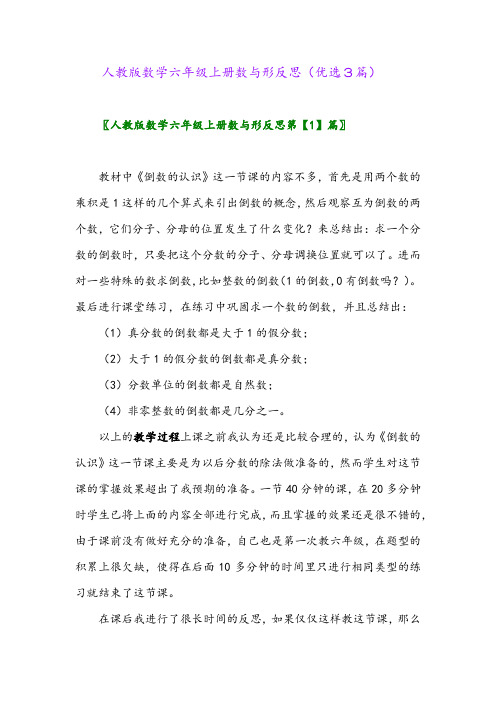 人教版数学六年级上册数与形反思（优选3篇）

〖人教版数学六年级上册数与形反思第【1】篇〗

教材中《倒数的认识》这一节课的内容不多，首先是用两个数的乘积是1这样的几个算式来引出倒数的概念，然后观察互为倒数的两个数，它们分子、分母的位置发生了什么变化？来总结出：求一个分数的倒数时，只要把这个分数的分子、分母调换位置就可以了。进而对一些特殊的数求倒数，比如整数的倒数(1的倒数，0有倒数吗？)。最后进行课堂练习，在练习中巩固求一个数的倒数，并且总结出：

（1）真分数的倒数都是大于1的假分数；

（2）大于1的假分数的倒数都是真分数；

（3）分数单位的倒数都是自然数；

（4）非零整数的倒数都是几分之一。

以上的教学过程上课之前我认为还是比较合理的，认为《倒数的认识》这一节课主要是为以后分数的除法做准备的，然而学生对这节课的掌握效果超出了我预期的准备。一节40分钟的课，在20多分钟时学生已将上面的内容全部进行完成，而且掌握的效果还是很不错的，由于课前没有做好充分的准备，自己也是第一次教六年级，在题型的积累上很欠缺，使得在后面10多分钟的时间里只进行相同类型的练习就结束了这节课。

在课后我进行了很长时间的反思，如果仅仅这样教这节课，那么